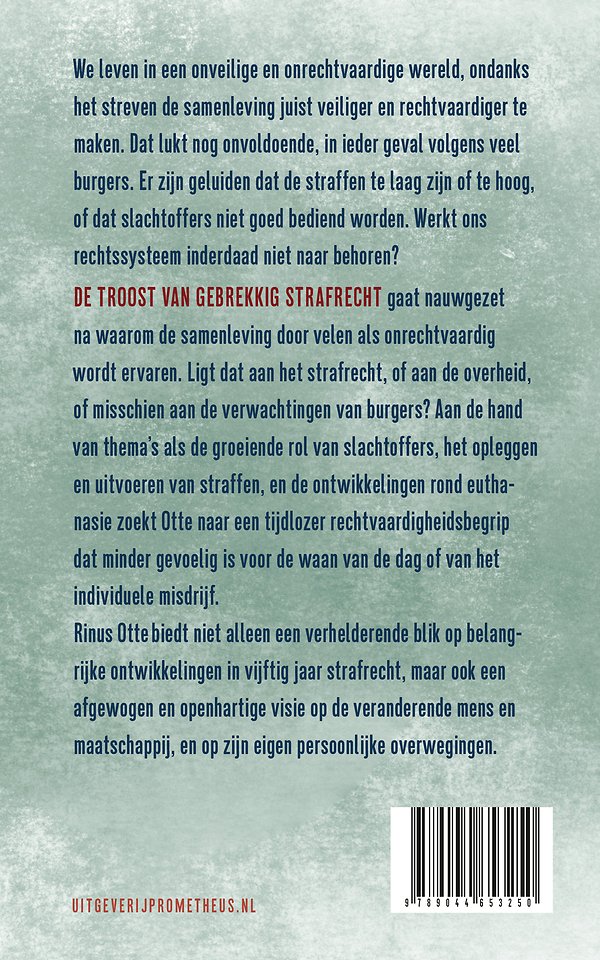 We leven in een onveilige en onrechtvaardige wereld, ondanks het streven de samenleving juist veiliger en rechtvaardiger te maken. Dat lukt nog onvoldoende, in ieder geval volgens veel burgers. Er zijn geluiden dat de straffen te laag zijn of te hoog, of dat slachtoffers niet goed bediend worden. Werkt ons rechtssysteem inderdaad niet naar behoren?

DE TROOST VAN GEBREKKIG STRAFRECHT gaat nauwgezet na waarom de samenleving door velen als onrechtvaardig wordt ervaren. Ligt dat aan het strafrecht, of aan de overheid, of misschien aan de verwachtingen van burgers? Aan de hand van thema's als de groeiende rol van slachtoffers, het opleggen en uitvoeren van straffen, en de ontwikkelingen rond euthanasie zoekt Otte naar een tijdlozer rechtvaardigheidsbegrip dat minder gevoelig is voor de waan van de dag of van het individuele misdrijf.

Rinus Otte biedt niet alleen een verhelderende blik op belangrijke ontwikkelingen in vijftig jaar strafrecht, maar ook een afgewogen en openhartige visie op de veranderende mens en maatschappij, en op zijn eigen persoonlijke overwegingen.

UITGEVERIJPROMETHEUS.NL

9 789044 653250